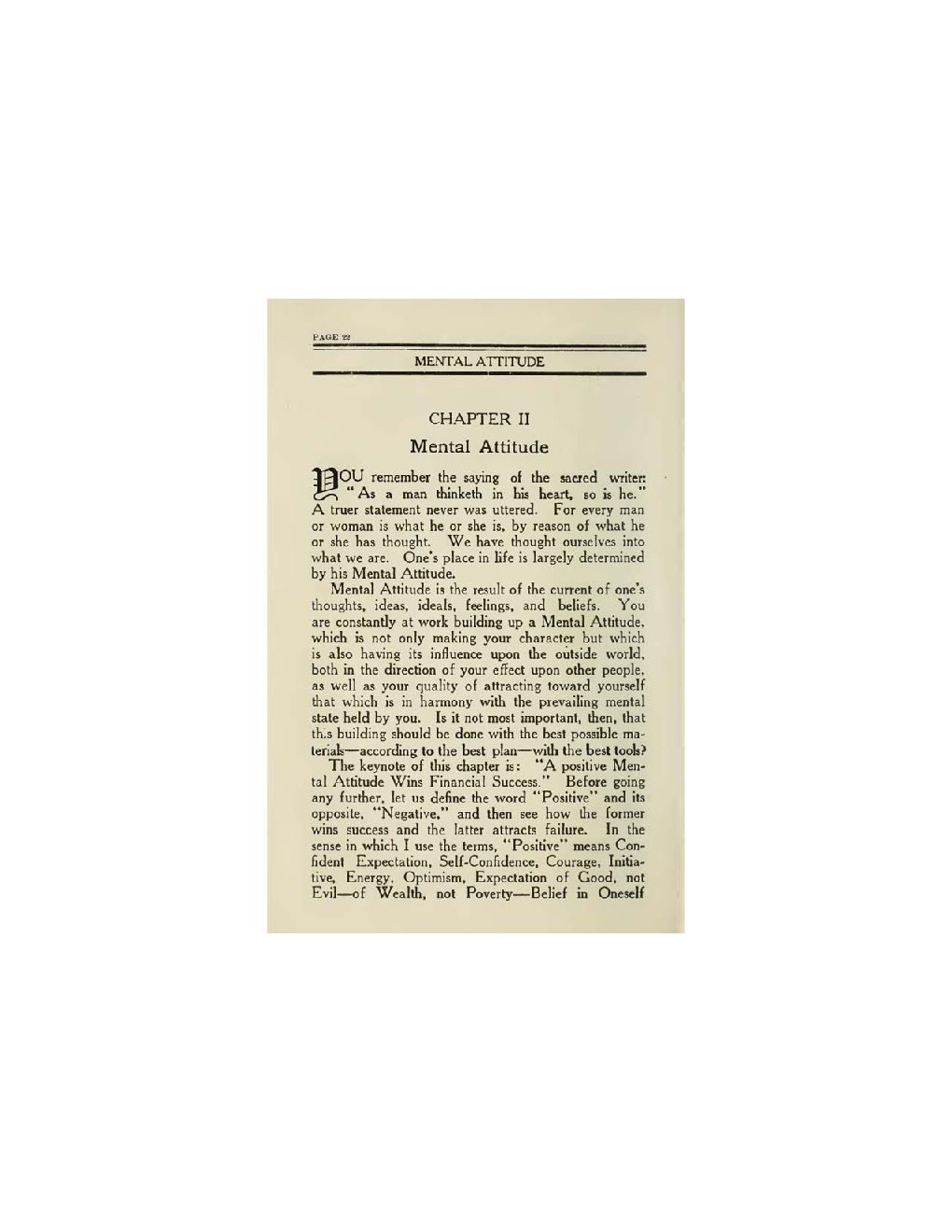 PAGE 22

MENTAL ATTITUDE

CHAPTER II

Mental Attitude

YOU remember the saying of the sacred writer: "As a man thinketh in his heart, so is he." A truer statement never was uttered. For every man or woman is what he or she is, by reason of what he or she has thought. We have thought ourselves into what we are. One's place in life is largely determined by his Mental Attitude.

Mental Attitude is the result of the current of one's thoughts, ideas, ideals, feelings, and beliefs. You are constantly at work building up a Mental Attitude, which is not only making your character but which is also having its influence upon the outside world, both in the direction of your effect upon other people, as well as your quality of attracting toward yourself that which is in harmony with the prevailing mental state held by you. Is it not most important, then, that this building should be done with the best possible materials—according to the best plan—with the best tools?

The keynote of this chapter is: "A positive Mental Attitude Wins Financial Success." Before going any further, let us define the word "Positive" and its opposite, "Negative," and then see how the former wins success and the latter attracts failure. In the sense in which I use the terms, "Positive" means Confident Expectation, Self-Confidence, Courage, Initiative, Energy, Optimism, Expectation of Good, not Evil—of Wealth, not Poverty—Belief in Oneself